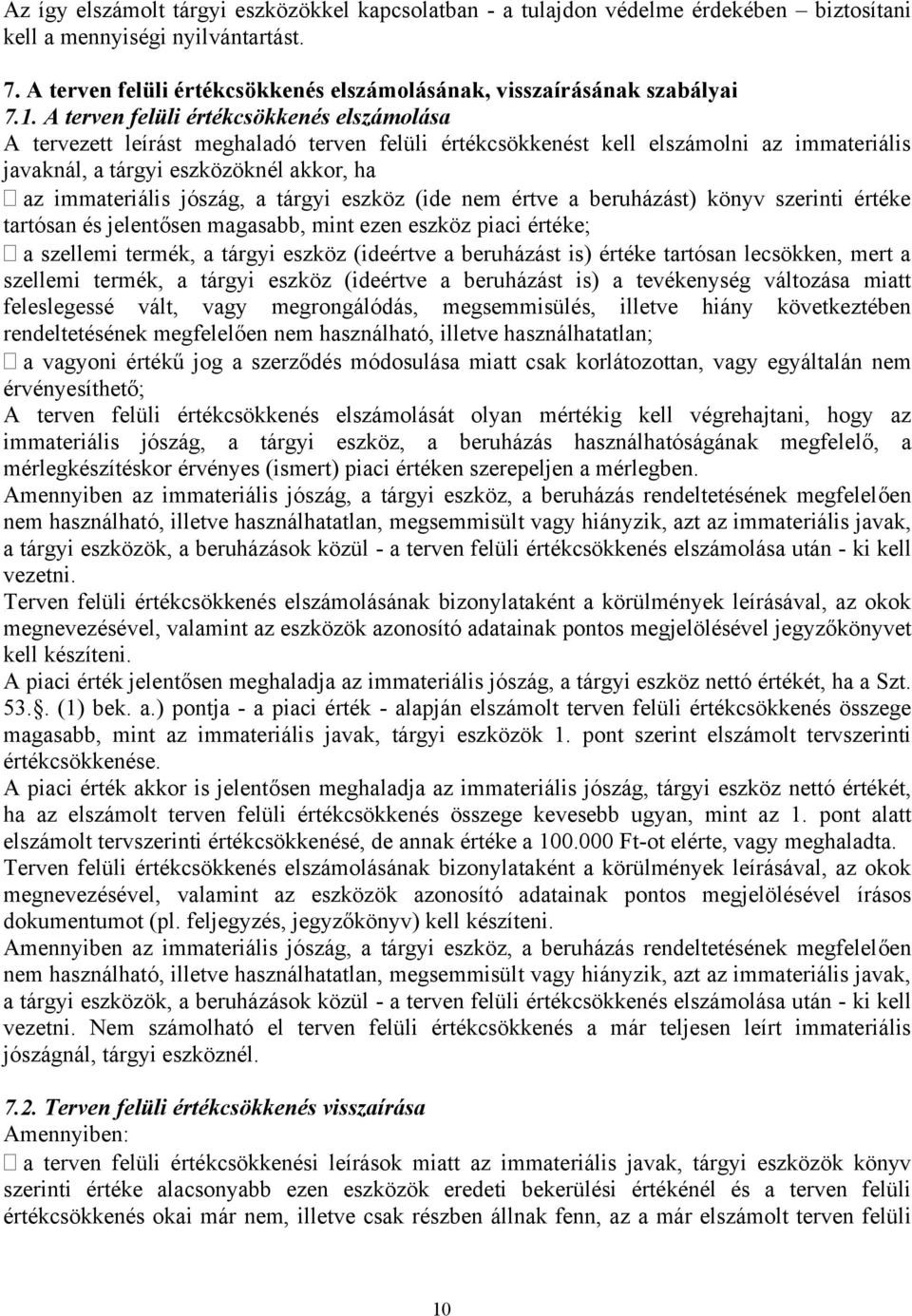 Az így elszámolt tárgyi eszközökkel kapcsolatban - a tulajdon védelme érdekében – biztosítani kell a mennyiségi nyilvántartást.

7. A terven felüli értékcsökkenés elszámolásának, visszaírásának szabályai
7.1. A terven felüli értékcsökkenés elszámolása
A tervezett leírást meghaladó terven felüli értékcsökkenést kell elszámolni az immateriális javaknál, a tárgyi eszközöknél akkor, ha
 az immateriális jószág, a tárgyi eszköz (ide nem értve a beruházást) könyv szerinti értéke tartósan és jelentősen magasabb, mint ezen eszköz piaci értéke;
 a szellemi termék, a tárgyi eszköz (ideértve a beruházást is) értéke tartósan lecsökken, mert a szellemi termék, a tárgyi eszköz (ideértve a beruházást is) a tevékenység változása miatt feleslegessé vált, vagy megrongálódás, megsemmisülés, illetve hiány következtében rendeltetésének megfelelően nem használható, illetve használhatatlan;
 a vagyoni értékű jog a szerződés módosulása miatt csak korlátozottan, vagy egyáltalán nem érvényesíthető;
A terven felüli értékcsökkenés elszámolását olyan mértékig kell végrehajtani, hogy az immateriális jószág, a tárgyi eszköz, a beruházás használhatóságának megfelelő, a mérlegkészítéskor érvényes (ismert) piaci értéken szerepeljen a mérlegben.
Amennyiben az immateriális jószág, a tárgyi eszköz, a beruházás rendeltetésének megfelelően nem használható, illetve használhatatlan, megsemmisült vagy hiányzik, azt az immateriális javak, a tárgyi eszközök, a beruházások közül - a terven felüli értékcsökkenés elszámolása után - ki kell vezetni.
Terven felüli értékcsökkenés elszámolásának bizonylataként a körülmények leírásával, az okok megnevezésével, valamint az eszközök azonosító adatainak pontos megjelölésével jegyzőkönyvet kell készíteni.
A piaci érték jelentősen meghaladja az immateriális jószág, a tárgyi eszköz nettó értékét, ha a Szt. 53.§. (1) bek. a.) pontja - a piaci érték - alapján elszámolt terven felüli értékcsökkenés összege magasabb, mint az immateriális javak, tárgyi eszközök 1. pont szerint elszámolt tervszerinti értékcsökkenése.
A piaci érték akkor is jelentősen meghaladja az immateriális jószág, tárgyi eszköz nettó értékét, ha az elszámolt terven felüli értékcsökkenés összege kevesebb ugyan, mint az 1. pont alatt elszámolt tervszerinti értékcsökkenésé, de annak értéke a 100.000 Ft-ot elérte, vagy meghaladta.
Terven felüli értékcsökkenés elszámolásának bizonylataként a körülmények leírásával, az okok megnevezésével, valamint az eszközök azonosító adatainak pontos megjelölésével írásos dokumentumot (pl. feljegyzés, jegyzőkönyv) kell készíteni.
Amennyiben az immateriális jószág, a tárgyi eszköz, a beruházás rendeltetésének megfelelően nem használható, illetve használhatatlan, megsemmisült vagy hiányzik, azt az immateriális javak, a tárgyi eszközök, a beruházások közül - a terven felüli értékcsökkenés elszámolása után - ki kell vezetni. Nem számolható el terven felüli értékcsökkenés a már teljesen leírt immateriális jószágnál, tárgyi eszköznél.

7.2. Terven felüli értékcsökkenés visszaírása
Amennyiben:
 a terven felüli értékcsökkenési leírások miatt az immateriális javak, tárgyi eszközök könyv szerinti értéke alacsonyabb ezen eszközök eredeti bekerülési értékénél és a terven felüli értékcsökkenés okai már nem, illetve csak részben állnak fenn, az a már elszámolt terven felüli

10